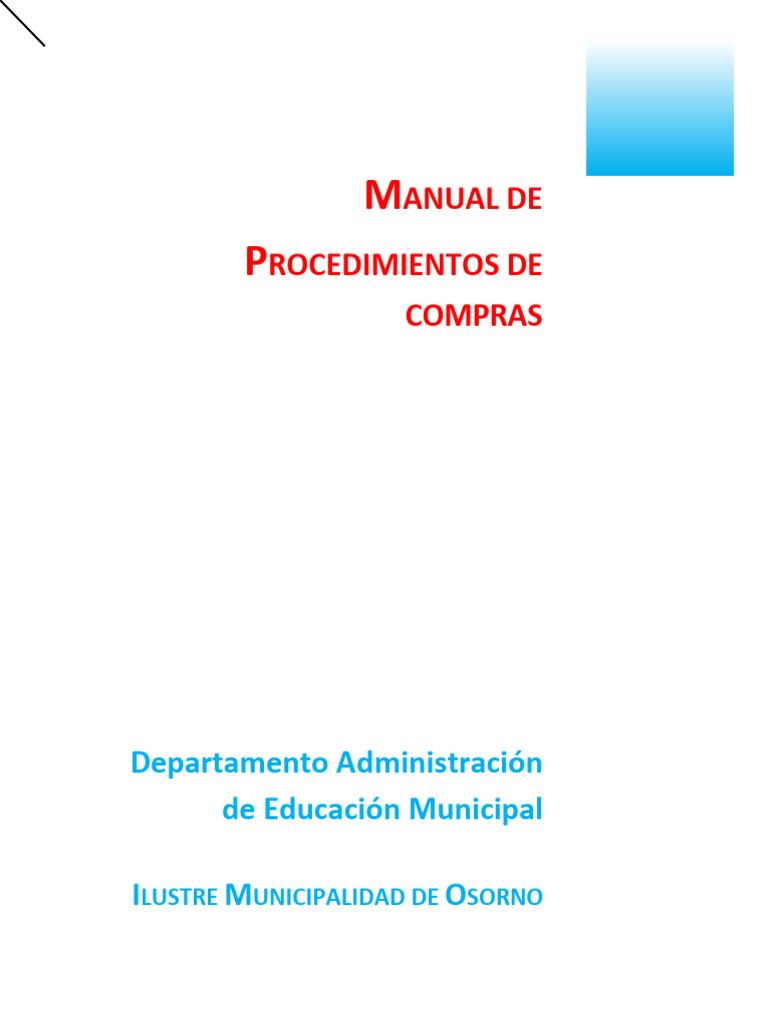 MANUAL DE PROCEDIMIENTOS DE COMPRAS

Departamento Administración de Educación Municipal

ILUSTRE MUNICIPALIDAD DE OSORNO